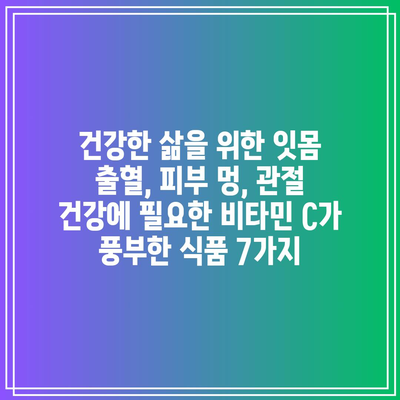 건강한 삶을 위한 잇몸 출혈, 피부 멍, 관절 건강에 필요한 비타민 C가 풍부한 식품 7가지